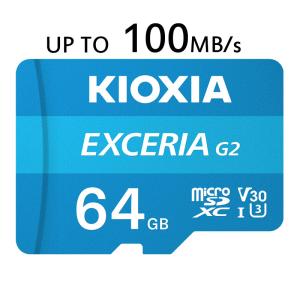 UP TO 100MB/s

KIOXIA

EXCERIA G2

64 GB

micro SD XC

V30

I

3